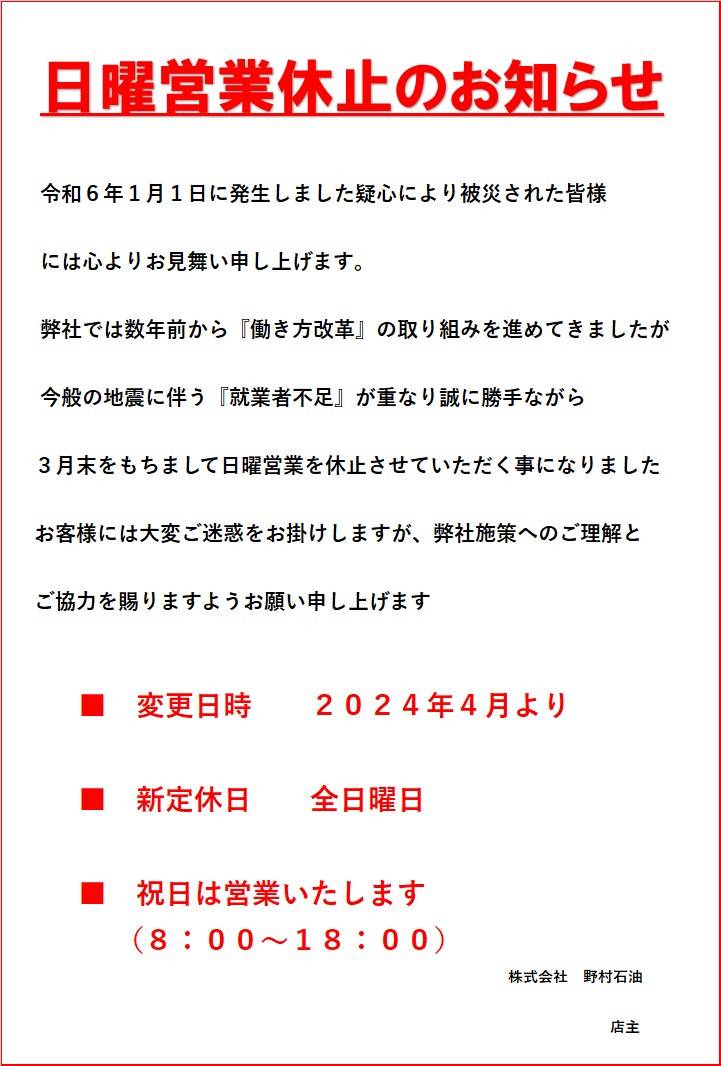 日曜営業休止のお知らせ

令和６年１月１日に発生しました疑心により被災された皆様

には心よりお見舞い申し上げます。

弊社では数年前から『働き方改革』の取り組みを進めてきましたが

今般の地震に伴う『就業者不足』が重なり誠に勝手ながら

３月末をもちまして日曜営業を休止させていただく事になりました

お客様には大変ご迷惑をお掛けしますが、弊社施策へのご理解と

ご協力を賜りますようお願い申し上げます

■　変更日時　　２０２４年４月より

■　新定休日　　全日曜日

■　祝日は営業いたします
（８：００～１８：００）

株式会社　野村石油

店主